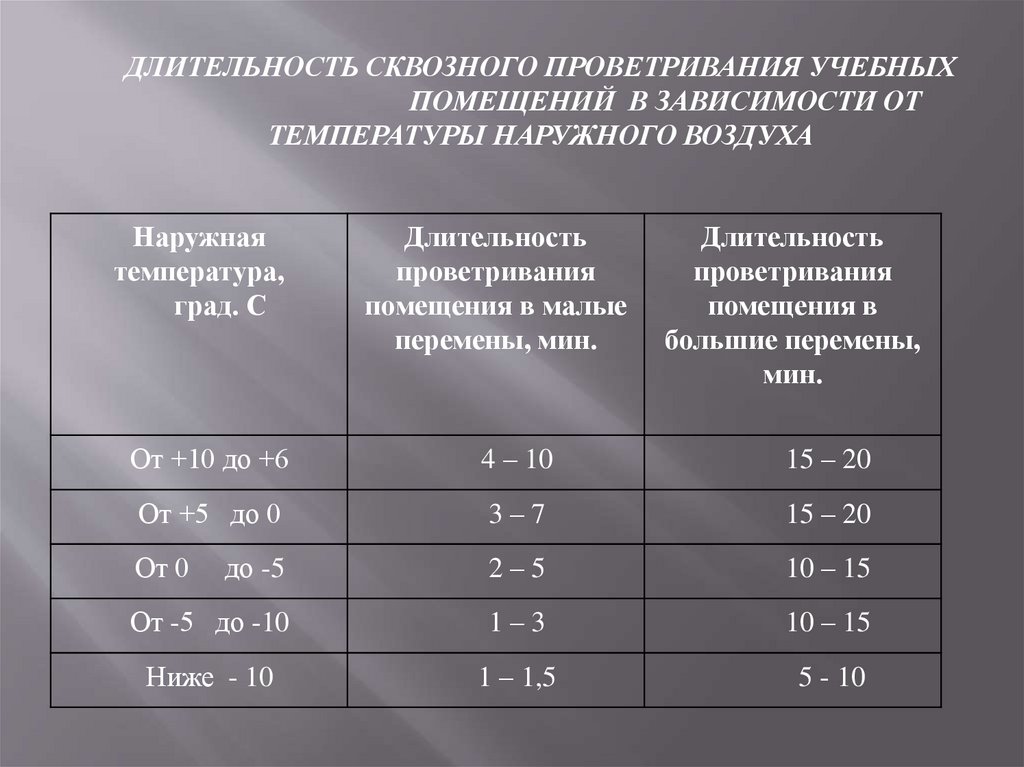 ДЛИТЕЛЬНОСТЬ СКВОЗНОГО ПРОВЕТРИВАНИЯ УЧЕБНЫХ ПОМЕЩЕНИЙ В ЗАВИСИМОСТИ ОТ ТЕМПЕРАТУРЫ НАРУЖНОГО ВОЗДУХА

| Наружная температура, град. С | Длительность проветривания помещения в малые перемены, мин. | Длительность проветривания помещения в большие перемены, мин. |
|---|---|---|
| От +10 до +6 | 4 – 10 | 15 – 20 |
| От +5 до 0 | 3 – 7 | 15 – 20 |
| От 0 до -5 | 2 – 5 | 10 – 15 |
| От -5 до -10 | 1 – 3 | 10 – 15 |
| Ниже - 10 | 1 – 1,5 | 5 - 10 |